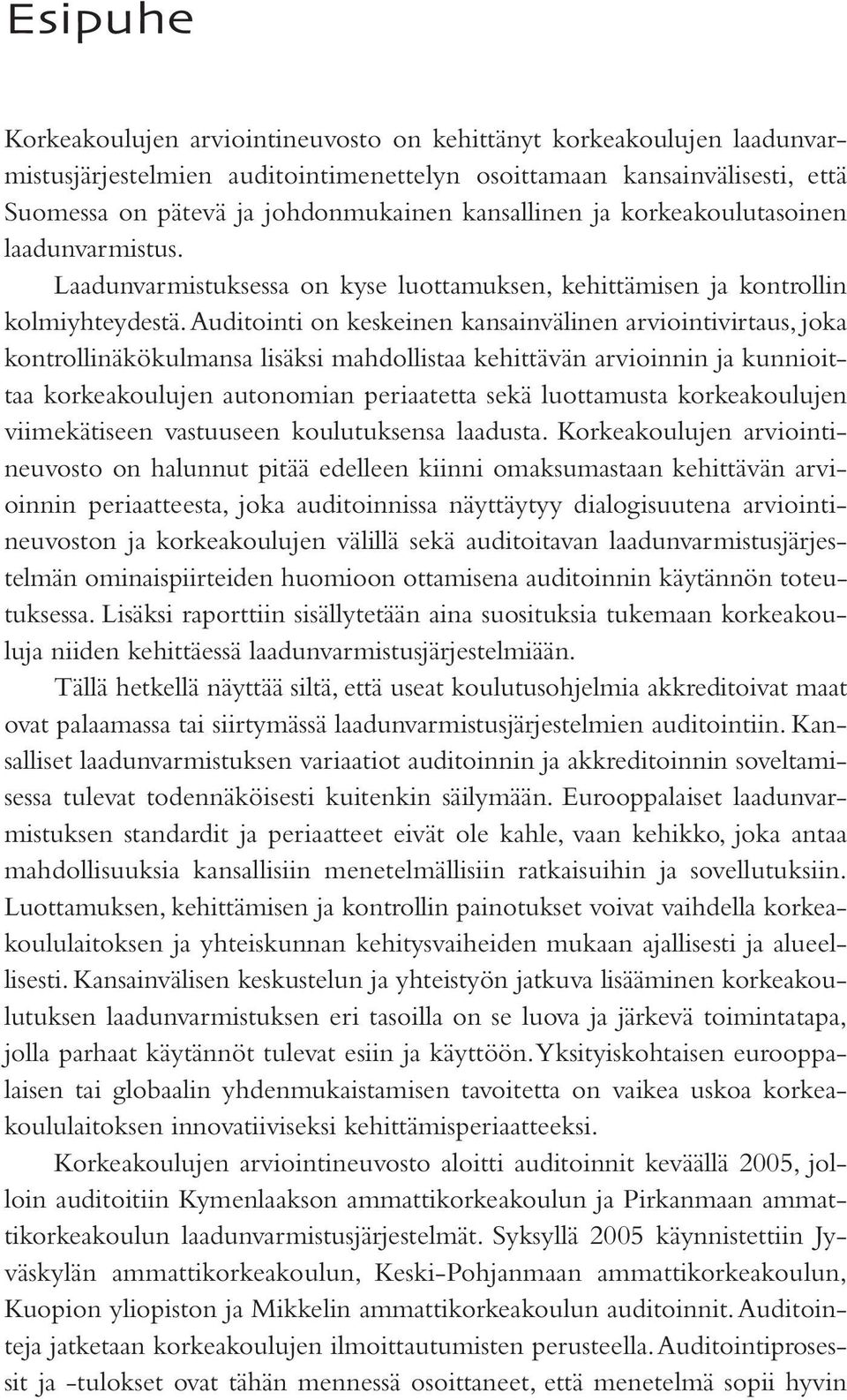 Esipuhe

Korkeakoulujen arviointineuvosto on kehittänyt korkeakoulujen laadunvarmistusjärjestelmien auditointimenettelyn osoittamaan kansainvälisesti, että Suomessa on pätevä ja johdonmukainen kansallinen ja korkeakoulutasoinen laadunvarmistus.

Laadunvarmistuksessa on kyse luottamuksen, kehittämisen ja kontrollin kolmiyhteydestä. Auditointi on keskeinen kansainvälinen arviointivirtaus, joka kontrollinäkökulmansa lisäksi mahdollistaa kehittävän arvioinnin ja kunnioittaa korkeakoulujen autonomian periaatetta sekä luottamusta korkeakoulujen viimekätiseen vastuuseen koulutuksensa laadusta. Korkeakoulujen arviointineuvosto on halunnut pitää edelleen kiinni omaksumastaan kehittävän arvioinnin periaatteesta, joka auditoinnissa näyttäytyy dialogisuutena arviointineuvoston ja korkeakoulujen välillä sekä auditoitavan laadunvarmistusjärjestelmän ominaispiirteiden huomioon ottamisena auditoinnin käytännön toteutuksessa. Lisäksi raporttiin sisällytetään aina suosituksia tukemaan korkeakouluja niiden kehittäessä laadunvarmistusjärjestelmiään.

Tällä hetkellä näyttää siltä, että useat koulutusohjelmia akkreditoivat maat ovat palaamassa tai siirtymässä laadunvarmistusjärjestelmien auditointiin. Kansalliset laadunvarmistuksen variaatiot auditoinnin ja akkreditoinnin soveltamisessa tulevat todennäköisesti kuitenkin säilymään. Eurooppalaiset laadunvarmistuksen standardit ja periaatteet eivät ole kahle, vaan kehikko, joka antaa mahdollisuuksia kansallisiin menetelmällisiin ratkaisuihin ja sovellutuksiin. Luottamuksen, kehittämisen ja kontrollin painotukset voivat vaihdella korkeakoululaitoksen ja yhteiskunnan kehitysvaiheiden mukaan ajallisesti ja alueellisesti. Kansainvälisen keskustelun ja yhteistyön jatkuva lisääminen korkeakoulutuksen laadunvarmistuksen eri tasoilla on se luova ja järkevä toimintatapa, jolla parhaat käytännöt tulevat esiin ja käyttöön. Yksityiskohtaisen eurooppalaisen tai globaalin yhdenmukaistamisen tavoitetta on vaikea uskoa korkeakoululaitoksen innovatiiviseksi kehittämisperiaatteeksi.

Korkeakoulujen arviointineuvosto aloitti auditoinnit keväällä 2005, jolloin auditoitiin Kymenlaakson ammattikorkeakoulun ja Pirkanmaan ammattikorkeakoulun laadunvarmistusjärjestelmät. Syksyllä 2005 käynnistettiin Jyväskylän ammattikorkeakoulun, Keski-Pohjanmaan ammattikorkeakoulun, Kuopion yliopiston ja Mikkelin ammattikorkeakoulun auditoinnit. Auditointeja jatketaan korkeakoulujen ilmoittautumisten perusteella. Auditointiprosessit ja -tulokset ovat tähän mennessä osoittaneet, että menetelmä sopii hyvin